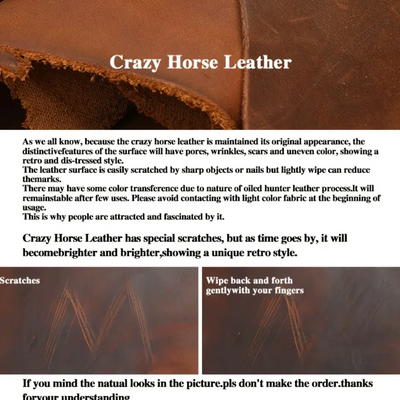 Crazy Horse Leather

As we all know, because the crazy horse leather is maintained its original appearance, the distinctivefeatures of the surface will have pores, wrinkles, scars and uneven color, showing a retro and dis-tressed style.
The leather surface is easily scratched by sharp objects or nails but lightly wipe can reduce themarks.
There may have some color transference due to nature of oiled hunter leather process.It will remainstable after few uses. Please avoid contacting with light color fabric at the beginning of usage.
This is why people are attracted and fascinated by it.

Crazy Horse Leather has special scratches, but as time goes by, it will becomebrighter and brighter,showing a unique retro style.

Scratches

Wipe back and forth gentlywith your fingers

If you mind the natual looks in the picture.pls don't make the order.thanks foryour understanding